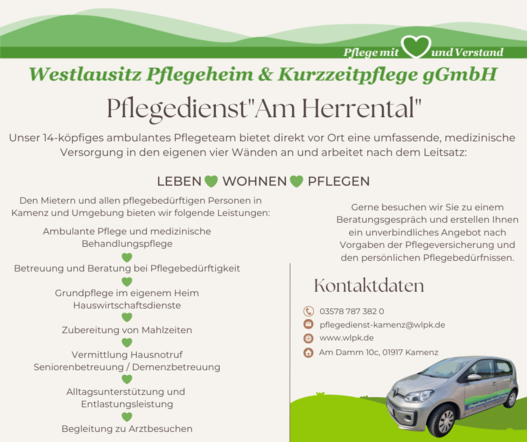 Pflege mit und Verstand

Westlausitz Pflegeheim & Kurzzeitpflege gGmbH

Pflegedienst"Am Herrental"

Unser 14-köpfiges ambulantes Pflegeteam bietet direkt vor Ort eine umfassende, medizinische Versorgung in den eigenen vier Wänden an und arbeitet nach dem Leitsatz:

LEBEN WOHNEN PFLEGEN

Den Mietern und allen pflegebedürftigen Personen in Kamenz und Umgebung bieten wir folgende Leistungen:

Ambulante Pflege und medizinische Behandlungspflege

Betreuung und Beratung bei Pflegebedürftigkeit

Grundpflege im eigenem Heim
Hauswirtschaftsdienste

Zubereitung von Mahlzeiten

Vermittlung Hausnotruf
Seniorenbetreuung / Demenzbetreuung

Alltagsunterstützung und Entlastungsleistung

Begleitung zu Arztbesuchen

Gerne besuchen wir Sie zu einem Beratungsgespräch und erstellen Ihnen ein unverbindliches Angebot nach Vorgaben der Pflegeversicherung und den persönlichen Pflegebedürfnissen.

Kontaktdaten

03578 787 382 0
pflegedienst-kamenz@wlpk.de
www.wlpk.de
Am Damm 10c, 01917 Kamenz